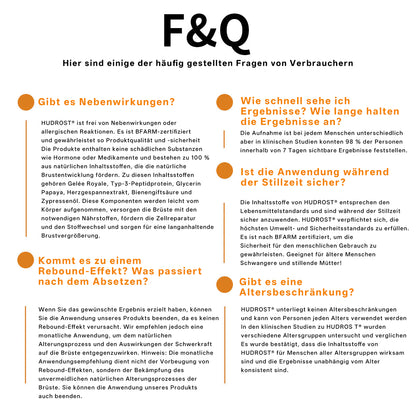 F&Q

Hier sind einige der häufig gestellten Fragen von Verbrauchern

Gibt es Nebenwirkungen?

HUDROST® ist frei von Nebenwirkungen oder allergischen Reaktionen. Es ist BFARM-zertifiziert und gewährleistet so Produktqualität und -sicherheit Die Produkte enthalten keine schädlichen Substanzen wie Hormone oder Medikamente und bestehen zu 100 % aus natürlichen Inhaltsstoffen, die die natürliche Brustentwicklung fördern. Zu diesen Inhaltsstoffen gehören Gelée Royale, Typ-3-Peptidprotein, Glycerin Papaya, Herzgespannextrakt, Bienengiftsäure und Zypressenöl. Diese Komponenten werden leicht vom Körper aufgenommen, versorgen die Brüste mit den notwendigen Nährstoffen, fördern die Zellreparatur und den Stoffwechsel und sorgen für eine langanhaltende Brustvergrößerung.

Kommt es zu einem Rebound-Effekt? Was passiert nach dem Absetzen?

Wenn Sie das gewünschte Ergebnis erzielt haben, können Sie die Anwendung unseres Produkts beenden, da es keinen Rebound-Effekt verursacht. Wir empfehlen jedoch eine monatliche Anwendung, um dem natürlichen Alterungsprozess und den Auswirkungen der Schwerkraft auf die Brüste entgegenzuwirken. Hinweis: Die monatliche Anwendungsempfehlung dient nicht der Vorbeugung von Rebound-Effekten, sondern der Bekämpfung des unvermeidlichen natürlichen Alterungsprozesses der Brüste. Sie können die Anwendung unseres Produkts auch beenden.

Wie schnell sehe ich Ergebnisse? Wie lange halten die Ergebnisse an?

Die Aufnahme ist bei jedem Menschen unterschiedlich aber in klinischen Studien konnten 98 % der Personen innerhalb von 7 Tagen sichtbare Ergebnisse feststellen.

Ist die Anwendung während der Stillzeit sicher?

Die Inhaltsstoffe von HUDROST® entsprechen den Lebensmittelstandards und sind während der Stillzeit sicher anzuwenden. HUDROST® verpflichtet sich, die höchsten Umwelt- und Sicherheitsstandards zu erfüllen. Es ist nach BFARM zertifiziert, um die Sicherheit für den menschlichen Gebrauch zu gewährleisten. Geeignet für ältere Menschen Schwangere und stillende Mütter!

Gibt es eine Altersbeschränkung?

HUDROST® unterliegt keinen Altersbeschränkungen und kann von Personen jeden Alters verwendet werden In den klinischen Studien zu HUDROS T® wurden verschiedene Altersgruppen untersucht und verglichen Es wurde bestätigt, dass die Inhaltsstoffe von HUDROST® für Menschen aller Altersgruppen wirksam sind und die Ergebnisse unabhängig vom Alter konsistent sind.